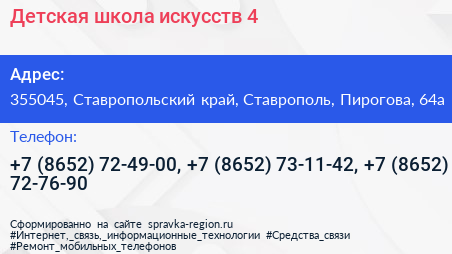 Детская школа искусств 4

Адрес:
355045, Ставропольский край, Ставрополь, Пирогова, 64а

Телефон:
+7 (8652) 72-49-00, +7 (8652) 73-11-42, +7 (8652) 72-76-90

Сформированно на сайте spravka-region.ru
#Интернет,_связь,_информационные_технологии #Средства_связи
#Ремонт_мобильных_телефонов